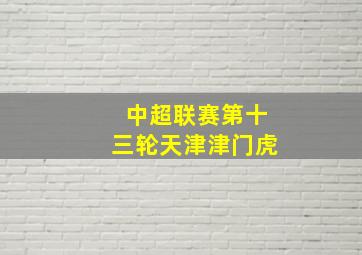 中超联赛第十三轮天津津门虎